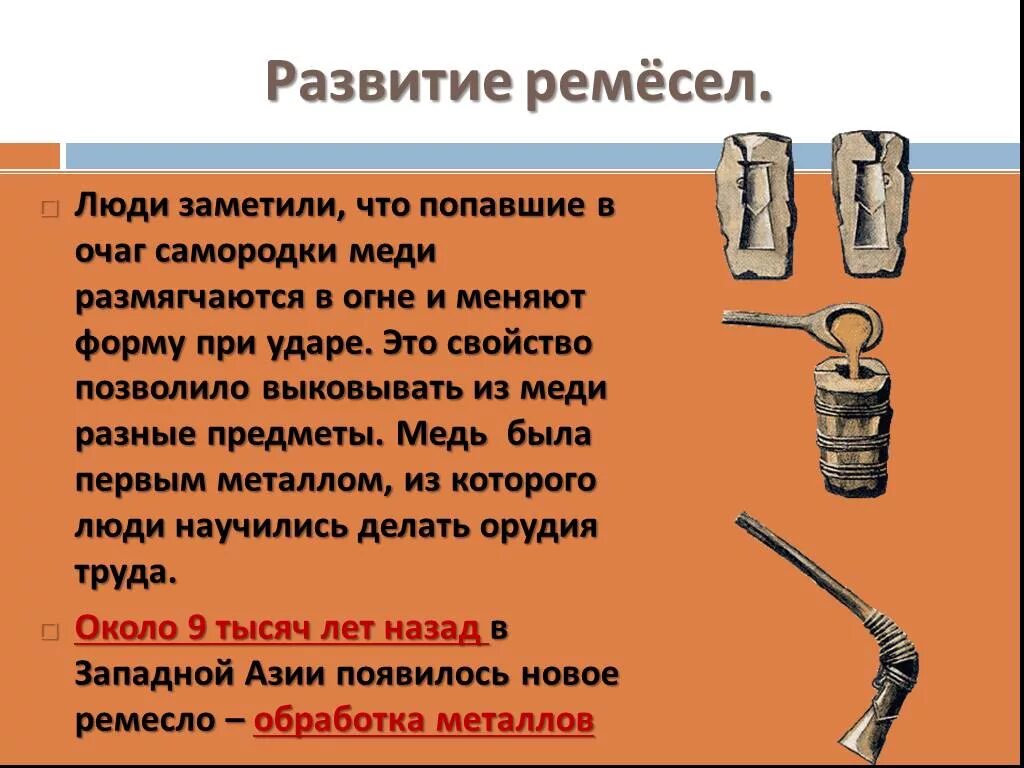 Развитие ремёсел.

Люди заметили, что попавшие в очаг самородки меди размягчаются в огне и меняют форму при ударе. Это свойство позволило выковывать из меди разные предметы. Медь была первым металлом, из которого люди научились делать орудия труда.

Около 9 тысяч лет назад в Западной Азии появилось новое ремесло – обработка металлов